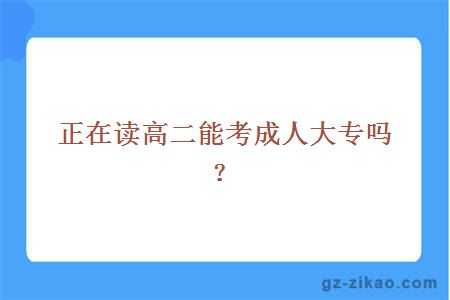 正在读高二能考成人大专吗？

gz-zikao.com